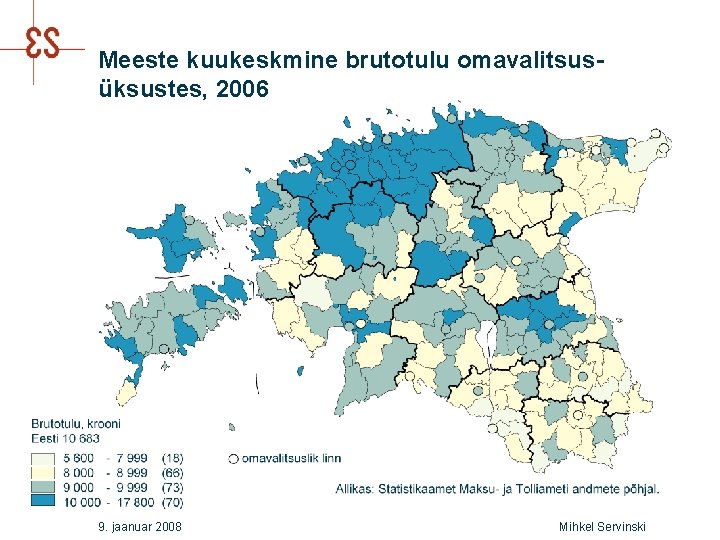 ES

Meeste kuukeskmine brutotulu omavalitsusüksustes, 2006

Brutotulu, krooni
Eesti 10 683

5 600 - 7 999 (18)
8 000 - 8 999 (66)
9 000 - 9 999 (73)
10 000 - 17 800 (70)

omavalitsuslik linn

Allikas: Statistikaamet Maksu- ja Tolliameti andmete põhjal.

9. jaanuar 2008

Mihkel Servinski